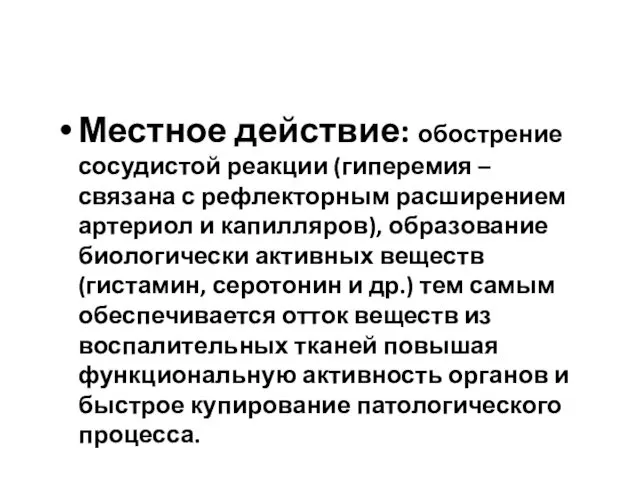 • Местное действие: обострение сосудистой реакции (гиперемия – связана с рефлекторным расширением артериол и капилляров), образование биологически активных веществ (гистамин, серотонин и др.) тем самым обеспечивается отток веществ из воспалительных тканей повышая функциональную активность органов и быстрое купирование патологического процесса.